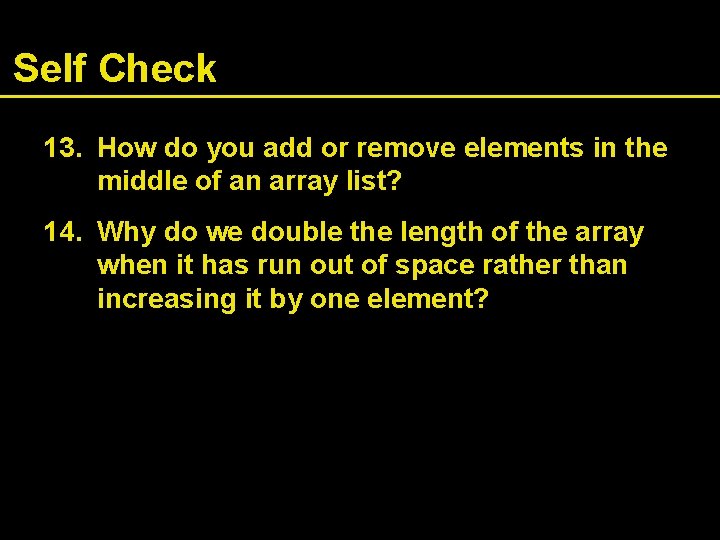 Self Check

13. How do you add or remove elements in the middle of an array list?

14. Why do we double the length of the array when it has run out of space rather than increasing it by one element?